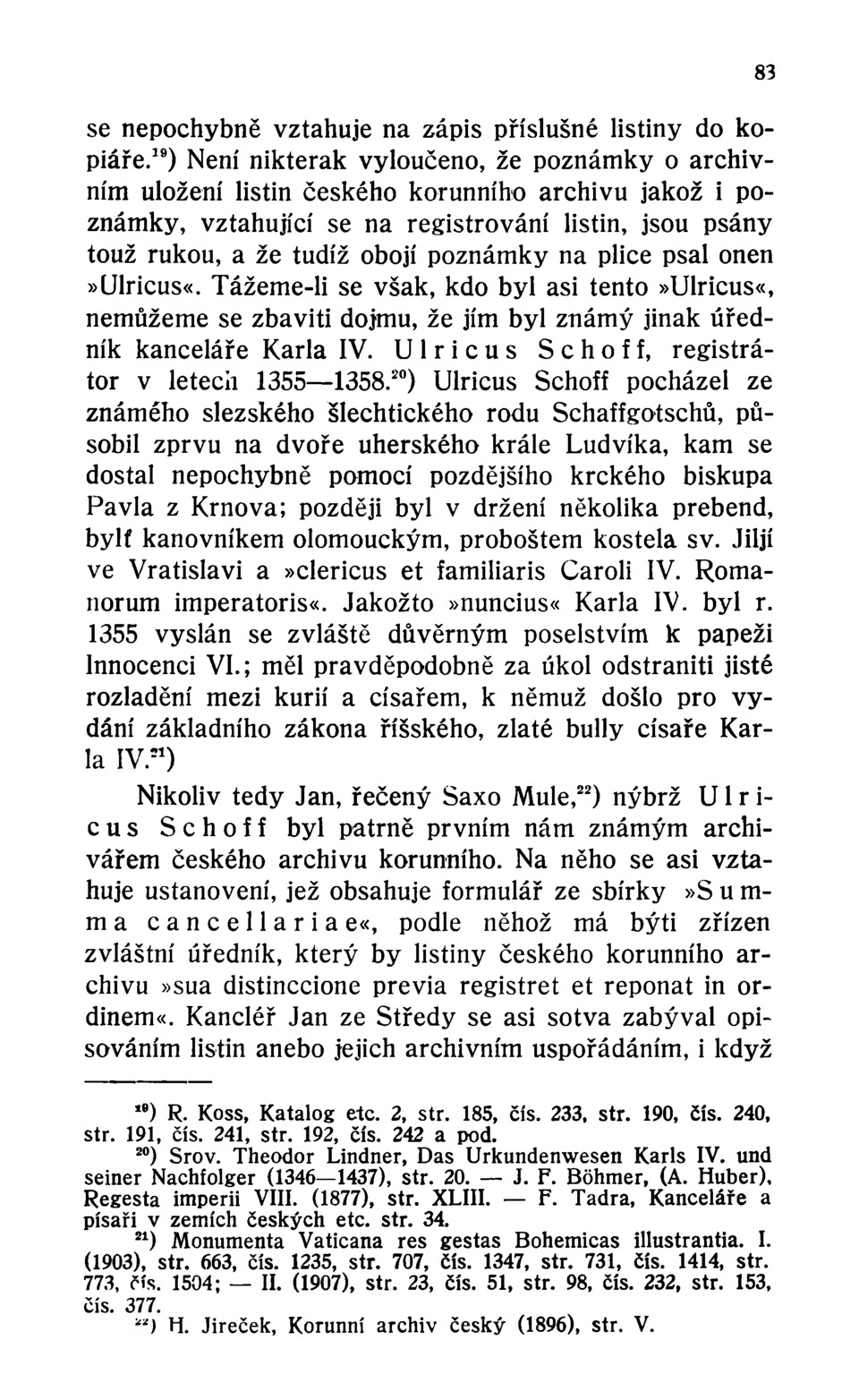 83

se nepochybně vztahuje na zápis příslušné listiny do kopiáře.$^{19}$) Není nikterak vyloučeno, že poznámky o archivním uložení listin českého korunního archivu jakož i poznámky, vztahující se na registrování listin, jsou psány touž rukou, a že tudíž obojí poznámky na plice psal onen »Ulricus«. Tážeme-li se však, kdo byl asi tento »Ulricus«, nemůžeme se zbaviti dojmu, že jím byl známý jinak úředník kanceláře Karla IV. Ulricus Schoff, registrátor v letech 1355—1358.$^{20}$) Ulricus Schoff pocházel ze známého slezského šlechtického rodu Schaffgotschů, působil zprvu na dvoře uherského krále Ludvíka, kam se dostal nepochybně pomocí pozdějšího krckého biskupa Pavla z Krnova; později byl v držení několika prebend, bylť kanovníkem olomouckým, proboštem kostela sv. Jiljí ve Vratislavi a »clericus et familiaris Caroli IV. Romanorum imperatoris«. Jakožto »nuncius« Karla IV. byl r. 1355 vyslán se zvláště důvěrným poselstvím k papeži Innocenci VI.; měl pravděpodobně za úkol odstraniti jisté rozladění mezi kurií a císařem, k němuž došlo pro vydání základního zákona říšského, zlaté bully císaře Karla IV.$^{21}$)

Nikoliv tedy Jan, řečený Saxo Mule,$^{22}$) nýbrž Ulricus Schoff byl patrně prvním nám známým archivářem českého archivu korunního. Na něho se asi vztahuje ustanovení, jež obsahuje formulář ze sbírky »Summa cancellariae«, podle něhož má býti zřízen zvláštní úředník, který by listiny českého korunního archivu »sua distinccione previa registret et reponat in ordinem«. Kancléř Jan ze Středy se asi sotva zabýval opisováním listin anebo jejich archivním uspořádáním, i když

$^{19}$) R. Koss, Katalog etc. 2, str. 185, čís. 233, str. 190, čís. 240, str. 191, čís. 241, str. 192, čís. 242 a pod.
$^{20}$) Srov. Theodor Lindner, Das Urkundenwesen Karls IV. und seiner Nachfolger (1346—1437), str. 20. — J. F. Böhmer, (A. Huber), Regesta imperii VIII. (1877), str. XLIII. — F. Tadra, Kanceláře a písaři v zemích českých etc. str. 34.
$^{21}$) Monumenta Vaticana res gestas Bohemicas illustrantia. I. (1903), str. 663, čís. 1235, str. 707, čís. 1347, str. 731, čís. 1414, str. 773, čís. 1504; — II. (1907), str. 23, čís. 51, str. 98, čís. 232, str. 153, čís. 377.
$^{22}$) H. Jireček, Korunní archiv český (1896), str. V.